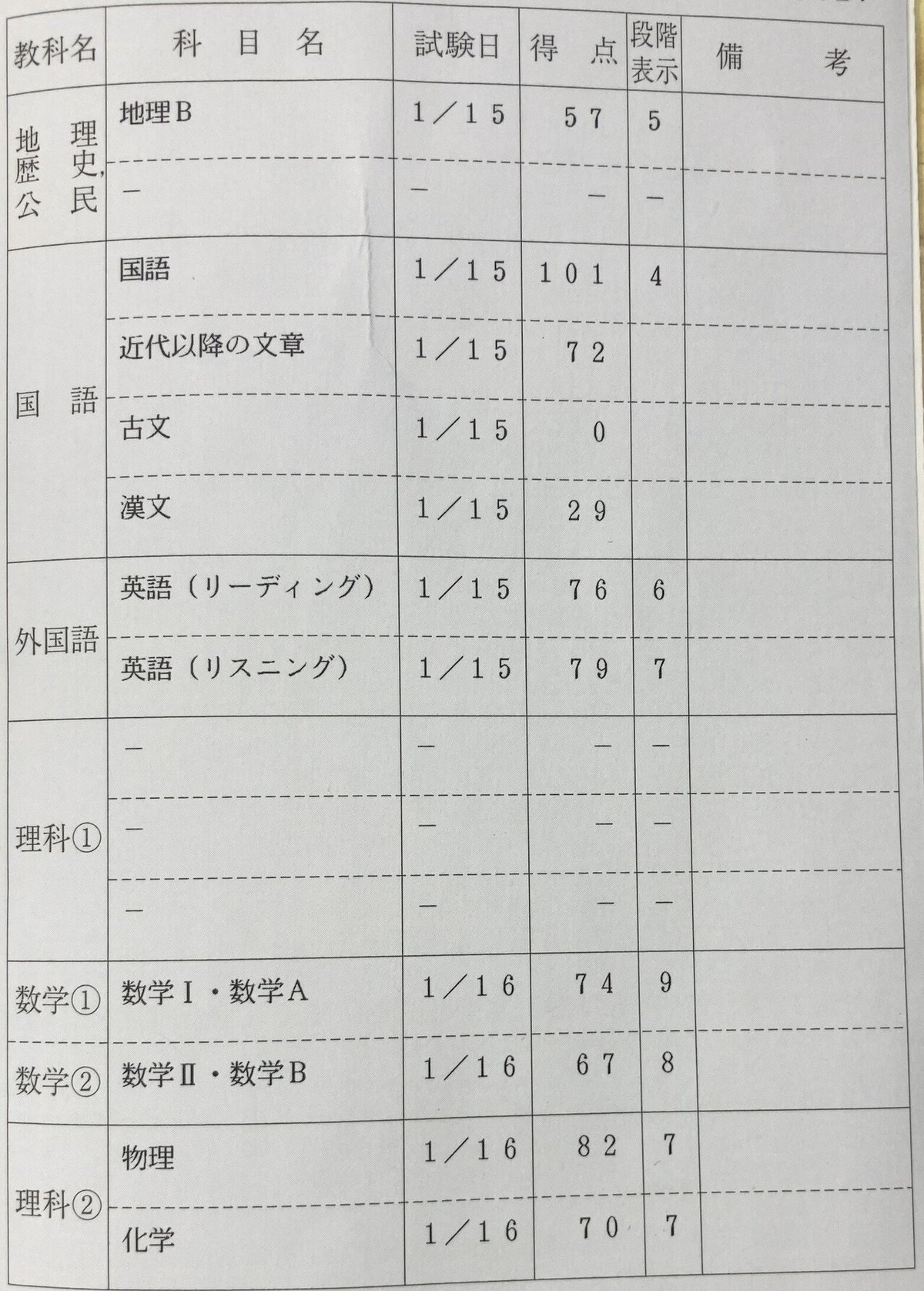 | 教科名 | 科目名 | 試験日 | 得点 | 段階表示 | 備考 |
|---|---|---|---|---|---|
| 地理歴史,公民 | 地理B | 1/15 | 57 | 5 | |
| | - | - | - | - | |
| 国語 | 国語 | 1/15 | 101 | 4 | |
| | 近代以降の文章 | 1/15 | 72 | | |
| | 古文 | 1/15 | 0 | | |
| | 漢文 | 1/15 | 29 | | |
| 外国語 | 英語(リーディング) | 1/15 | 76 | 6 | |
| | 英語(リスニング) | 1/15 | 79 | 7 | |
| 理科① | - | - | - | - | |
| | - | - | - | - | |
| | - | - | - | - | |
| 数学① | 数学Ⅰ・数学A | 1/16 | 74 | 9 | |
| 数学② | 数学Ⅱ・数学B | 1/16 | 67 | 8 | |
| 理科② | 物理 | 1/16 | 82 | 7 | |
| | 化学 | 1/16 | 70 | 7 | |